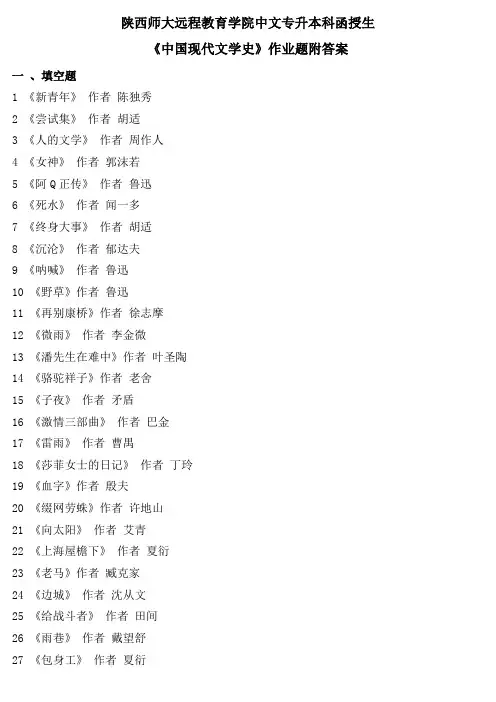 陕西师大远程教育学院中文专升本科函授生

《中国现代文学史》作业题附答案

一、填空题

1《新青年》 作者 陈独秀

2《尝试集》 作者 胡适

3《人的文学》 作者 周作人

4《女神》 作者 郭沫若

5《阿Q正传》 作者 鲁迅

6《死水》 作者 闻一多

7《终身大事》 作者 胡适

8《沉沦》 作者 郁达夫

9《呐喊》 作者 鲁迅

10《野草》作者 鲁迅

11《再别康桥》作者 徐志摩

12《微雨》 作者 李金微

13《潘先生在难中》作者 叶圣陶

14《骆驼祥子》作者 老舍

15《子夜》 作者 矛盾

16《激情三部曲》 作者 巴金

17《雷雨》 作者 曹禺

18《莎菲女士的日记》 作者 丁玲

19《血字》作者 殷夫

20《缀网劳蛛》作者 许地山

21《向太阳》 作者 艾青

22《上海屋檐下》 作者 夏衍

23《老马》作者 臧克家

24《边城》 作者 沈从文

25《给战斗者》 作者 田间

26《雨巷》 作者 戴望舒

27《包身工》 作者 夏衍